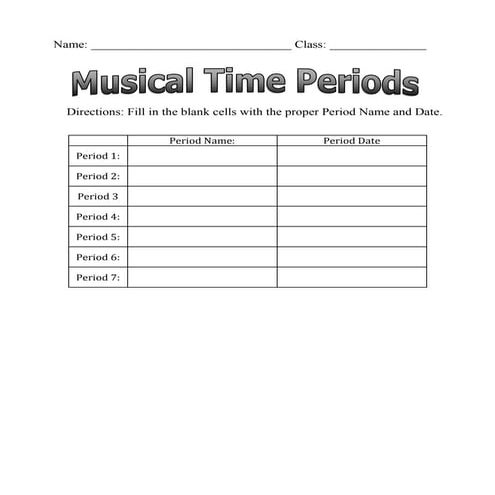 Name: ______________________________ Class: ______________

Musical Time Periods

Directions: Fill in the blank cells with the proper Period Name and Date.

| | Period Name: | Period Date |
|---|---|---|
| Period 1: | | |
| Period 2: | | |
| Period 3 | | |
| Period 4: | | |
| Period 5: | | |
| Period 6: | | |
| Period 7: | | |